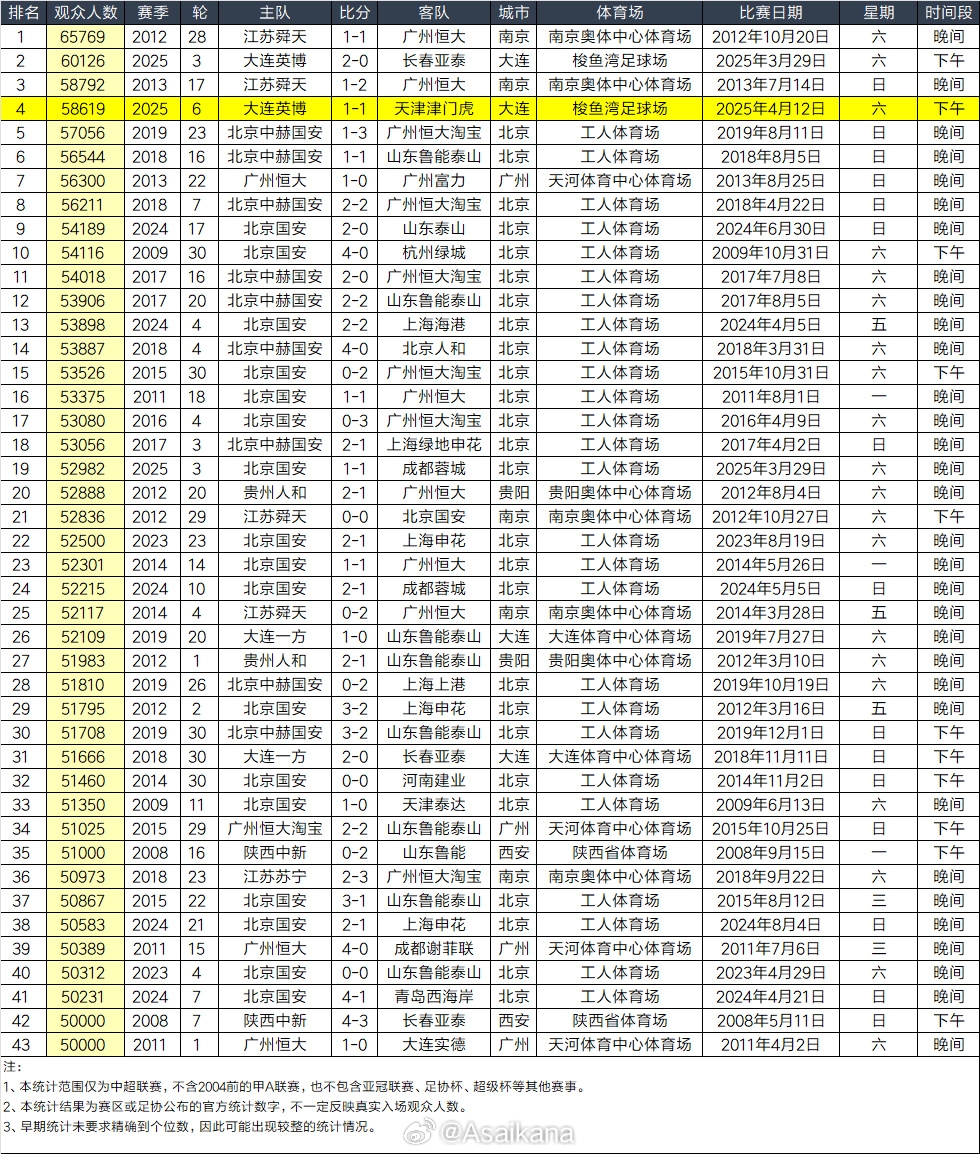 | 排名 | 观众人数 | 赛季 | 轮 | 主队 | 比分 | 客队 | 城市 | 体育场 | 比赛日期 | 星期 | 时间段 |
|---|---|---|---|---|---|---|---|---|---|---|---|
| 1 | 65769 | 2012 | 28 | 江苏舜天 | 1-1 | 广州恒大 | 南京 | 南京奥体中心体育场 | 2012年10月20日 | 六 | 晚间 |
| 2 | 60126 | 2025 | 3 | 大连英博 | 2-0 | 长春亚泰 | 大连 | 梭鱼湾足球场 | 2025年3月29日 | 六 | 下午 |
| 3 | 58792 | 2013 | 17 | 江苏舜天 | 1-2 | 广州恒大 | 南京 | 南京奥体中心体育场 | 2013年7月14日 | 日 | 晚间 |
| 4 | 58619 | 2025 | 6 | 大连英博 | 1-1 | 天津津门虎 | 大连 | 梭鱼湾足球场 | 2025年4月12日 | 六 | 下午 |
| 5 | 57056 | 2019 | 23 | 北京中赫国安 | 1-3 | 广州恒大淘宝 | 北京 | 工人体育场 | 2019年8月11日 | 日 | 晚间 |
| 6 | 56544 | 2018 | 16 | 北京中赫国安 | 1-1 | 山东鲁能泰山 | 北京 | 工人体育场 | 2018年8月5日 | 日 | 晚间 |
| 7 | 56300 | 2013 | 22 | 广州恒大 | 1-0 | 广州富力 | 广州 | 天河体育中心体育场 | 2013年8月25日 | 日 | 晚间 |
| 8 | 56211 | 2018 | 7 | 北京中赫国安 | 2-2 | 广州恒大淘宝 | 北京 | 工人体育场 | 2018年4月22日 | 日 | 晚间 |
| 9 | 54189 | 2024 | 17 | 北京国安 | 2-0 | 山东泰山 | 北京 | 工人体育场 | 2024年6月30日 | 日 | 晚间 |
| 10 | 54116 | 2009 | 30 | 北京国安 | 4-0 | 杭州绿城 | 北京 | 工人体育场 | 2009年10月31日 | 六 | 下午 |
| 11 | 54018 | 2017 | 16 | 北京中赫国安 | 2-0 | 广州恒大淘宝 | 北京 | 工人体育场 | 2017年7月8日 | 六 | 晚间 |
| 12 | 53906 | 2017 | 20 | 北京中赫国安 | 2-2 | 山东鲁能泰山 | 北京 | 工人体育场 | 2017年8月5日 | 六 | 晚间 |
| 13 | 53898 | 2024 | 4 | 北京国安 | 2-2 | 上海海港 | 北京 | 工人体育场 | 2024年4月5日 | 五 | 晚间 |
| 14 | 53887 | 2018 | 4 | 北京中赫国安 | 4-0 | 北京人和 | 北京 | 工人体育场 | 2018年3月31日 | 六 | 晚间 |
| 15 | 53526 | 2015 | 30 | 北京国安 | 0-2 | 广州恒大淘宝 | 北京 | 工人体育场 | 2015年10月31日 | 六 | 下午 |
| 16 | 53375 | 2011 | 18 | 北京国安 | 1-1 | 广州恒大 | 北京 | 工人体育场 | 2011年8月1日 | 一 | 晚间 |
| 17 | 53080 | 2016 | 4 | 北京国安 | 0-3 | 广州恒大淘宝 | 北京 | 工人体育场 | 2016年4月9日 | 六 | 晚间 |
| 18 | 53056 | 2017 | 3 | 北京中赫国安 | 2-1 | 上海绿地申花 | 北京 | 工人体育场 | 2017年4月2日 | 日 | 晚间 |
| 19 | 52982 | 2025 | 3 | 北京国安 | 1-1 | 成都蓉城 | 北京 | 工人体育场 | 2025年3月29日 | 六 | 晚间 |
| 20 | 52888 | 2012 | 20 | 贵州人和 | 2-1 | 广州恒大 | 贵阳 | 贵阳奥体中心体育场 | 2012年8月4日 | 六 | 晚间 |
| 21 | 52836 | 2012 | 29 | 江苏舜天 | 0-0 | 北京国安 | 南京 | 南京奥体中心体育场 | 2012年10月27日 | 六 | 下午 |
| 22 | 52500 | 2023 | 23 | 北京国安 | 2-1 | 上海申花 | 北京 | 工人体育场 | 2023年8月19日 | 六 | 晚间 |
| 23 | 52301 | 2014 | 14 | 北京国安 | 1-1 | 广州恒大 | 北京 | 工人体育场 | 2014年5月26日 | 一 | 晚间 |
| 24 | 52215 | 2024 | 10 | 北京国安 | 2-1 | 成都蓉城 | 北京 | 工人体育场 | 2024年5月5日 | 日 | 晚间 |
| 25 | 52117 | 2014 | 4 | 江苏舜天 | 0-2 | 广州恒大 | 南京 | 南京奥体中心体育场 | 2014年3月28日 | 五 | 晚间 |
| 26 | 52109 | 2019 | 20 | 大连一方 | 1-0 | 山东鲁能泰山 | 大连 | 大连体育中心体育场 | 2019年7月27日 | 六 | 晚间 |
| 27 | 51983 | 2012 | 1 | 贵州人和 | 2-1 | 山东鲁能泰山 | 贵阳 | 贵阳奥体中心体育场 | 2012年3月10日 | 六 | 晚间 |
| 28 | 51810 | 2019 | 26 | 北京中赫国安 | 0-2 | 上海上港 | 北京 | 工人体育场 | 2019年10月19日 | 六 | 晚间 |
| 29 | 51795 | 2012 | 2 | 北京国安 | 3-2 | 上海申花 | 北京 | 工人体育场 | 2012年3月16日 | 五 | 晚间 |
| 30 | 51708 | 2019 | 30 | 北京中赫国安 | 3-2 | 山东鲁能泰山 | 北京 | 工人体育场 | 2019年12月1日 | 日 | 下午 |
| 31 | 51666 | 2018 | 30 | 大连一方 | 2-0 | 长春亚泰 | 大连 | 大连体育中心体育场 | 2018年11月11日 | 日 | 下午 |
| 32 | 51460 | 2014 | 30 | 北京国安 | 0-0 | 河南建业 | 北京 | 工人体育场 | 2014年11月2日 | 日 | 下午 |
| 33 | 51350 | 2009 | 11 | 北京国安 | 1-0 | 天津泰达 | 北京 | 工人体育场 | 2009年6月13日 | 六 | 晚间 |
| 34 | 51025 | 2015 | 29 | 广州恒大淘宝 | 2-2 | 山东鲁能泰山 | 广州 | 天河体育中心体育场 | 2015年10月25日 | 日 | 下午 |
| 35 | 51000 | 2008 | 16 | 陕西中新 | 0-2 | 山东鲁能 | 西安 | 陕西省体育场 | 2008年9月15日 | 一 | 下午 |
| 36 | 50973 | 2018 | 23 | 江苏苏宁 | 2-3 | 广州恒大淘宝 | 南京 | 南京奥体中心体育场 | 2018年9月22日 | 六 | 晚间 |
| 37 | 50867 | 2015 | 22 | 北京国安 | 3-1 | 山东鲁能泰山 | 北京 | 工人体育场 | 2015年8月12日 | 三 | 晚间 |
| 38 | 50583 | 2024 | 21 | 北京国安 | 2-1 | 上海申花 | 北京 | 工人体育场 | 2024年8月4日 | 日 | 晚间 |
| 39 | 50389 | 2011 | 15 | 广州恒大 | 4-0 | 成都谢菲联 | 广州 | 天河体育中心体育场 | 2011年7月6日 | 三 | 晚间 |
| 40 | 50312 | 2023 | 4 | 北京国安 | 0-0 | 山东鲁能泰山 | 北京 | 工人体育场 | 2023年4月29日 | 六 | 晚间 |
| 41 | 50231 | 2024 | 7 | 北京国安 | 4-1 | 青岛西海岸 | 北京 | 工人体育场 | 2024年4月21日 | 日 | 晚间 |
| 42 | 50000 | 2008 | 7 | 陕西中新 | 4-3 | 长春亚泰 | 西安 | 陕西省体育场 | 2008年5月11日 | 日 | 下午 |
| 43 | 50000 | 2011 | 1 | 广州恒大 | 1-0 | 大连实德 | 广州 | 天河体育中心体育场 | 2011年4月2日 | 六 | 晚间 |

注：
1、本统计范围仅为中超联赛，不含2004前的甲A联赛，也不包含亚冠联赛、足协杯、超级杯等其他赛事。
2、本统计结果为赛区或足协公布的官方统计数字，不一定反映真实入场观众人数。
3、早期统计未要求精确到个位数，因此可能出现较整的统计情况。

@Asaikana